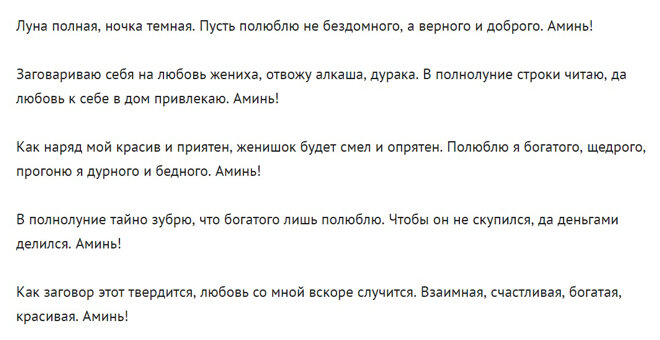 Луна полная, ночка темная. Пусть полюблю не бездомного, а верного и доброго. Аминь!

Заговариваю себя на любовь жениха, отвожу алкаша, дурака. В полнолуние строки читаю, да любовь к себе в дом привлекаю. Аминь!

Как наряд мой красив и приятен, женишок будет смел и опрятен. Полюблю я богатого, щедрого, прогоню я дурного и бедного. Аминь!

В полнолуние тайно зубрю, что богатого лишь полюблю. Чтобы он не скупился, да деньгами делился. Аминь!

Как заговор этот твердится, любовь со мной вскоре случится. Взаимная, счастливая, богатая, красивая. Аминь!